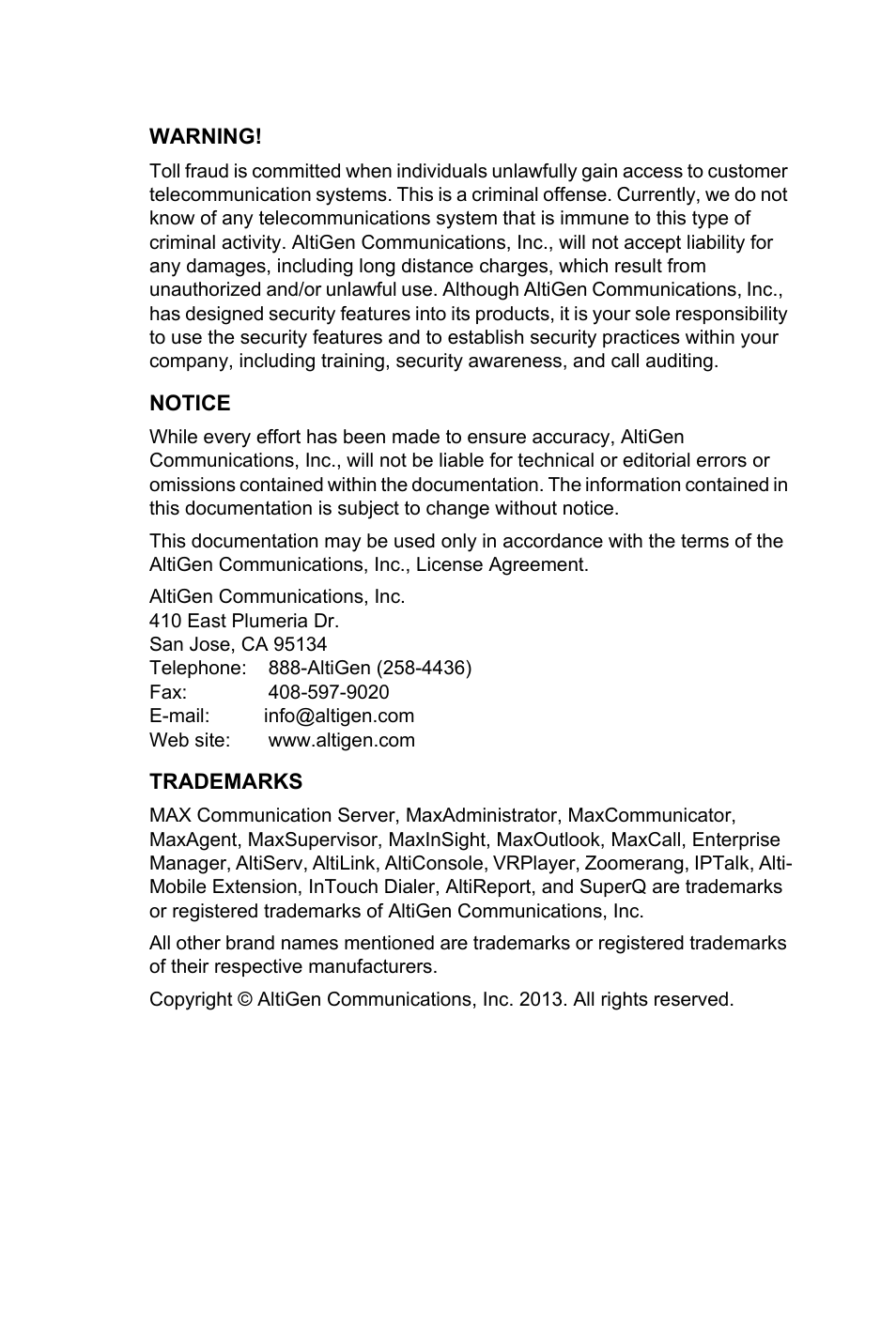 WARNING!

Toll fraud is committed when individuals unlawfully gain access to customer telecommunication systems. This is a criminal offense. Currently, we do not know of any telecommunications system that is immune to this type of criminal activity. AltiGen Communications, Inc., will not accept liability for any damages, including long distance charges, which result from unauthorized and/or unlawful use. Although AltiGen Communications, Inc., has designed security features into its products, it is your sole responsibility to use the security features and to establish security practices within your company, including training, security awareness, and call auditing.

NOTICE

While every effort has been made to ensure accuracy, AltiGen Communications, Inc., will not be liable for technical or editorial errors or omissions contained within the documentation. The information contained in this documentation is subject to change without notice.

This documentation may be used only in accordance with the terms of the AltiGen Communications, Inc., License Agreement.

AltiGen Communications, Inc.
410 East Plumeria Dr.
San Jose, CA 95134
Telephone: 888-AltiGen (258-4436)
Fax: 408-597-9020
E-mail: info@altigen.com
Web site: www.altigen.com

TRADEMARKS

MAX Communication Server, MaxAdministrator, MaxCommunicator, MaxAgent, MaxSupervisor, MaxInSight, MaxOutlook, MaxCall, Enterprise Manager, AltiServ, AltiLink, AltiConsole, VRPlayer, Zoomerang, IPTalk, Alti-Mobile Extension, InTouch Dialer, AltiReport, and SuperQ are trademarks or registered trademarks of AltiGen Communications, Inc.

All other brand names mentioned are trademarks or registered trademarks of their respective manufacturers.

Copyright © AltiGen Communications, Inc. 2013. All rights reserved.